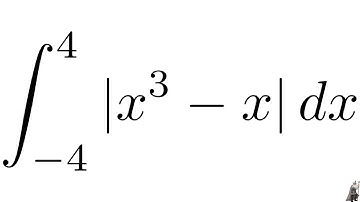 $\int_{-4}^{4} |x^3 - x| \, dx$